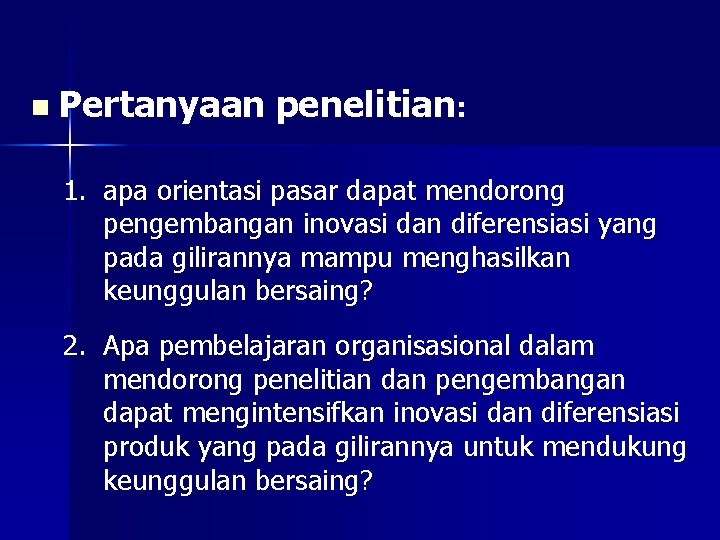 Pertanyaan penelitian:

1. apa orientasi pasar dapat mendorong pengembangan inovasi dan diferensiasi yang pada gilirannya mampu menghasilkan keunggulan bersaing?

2. Apa pembelajaran organisasional dalam mendorong penelitian dan pengembangan dapat mengintensifkan inovasi dan diferensiasi produk yang pada gilirannya untuk mendukung keunggulan bersaing?